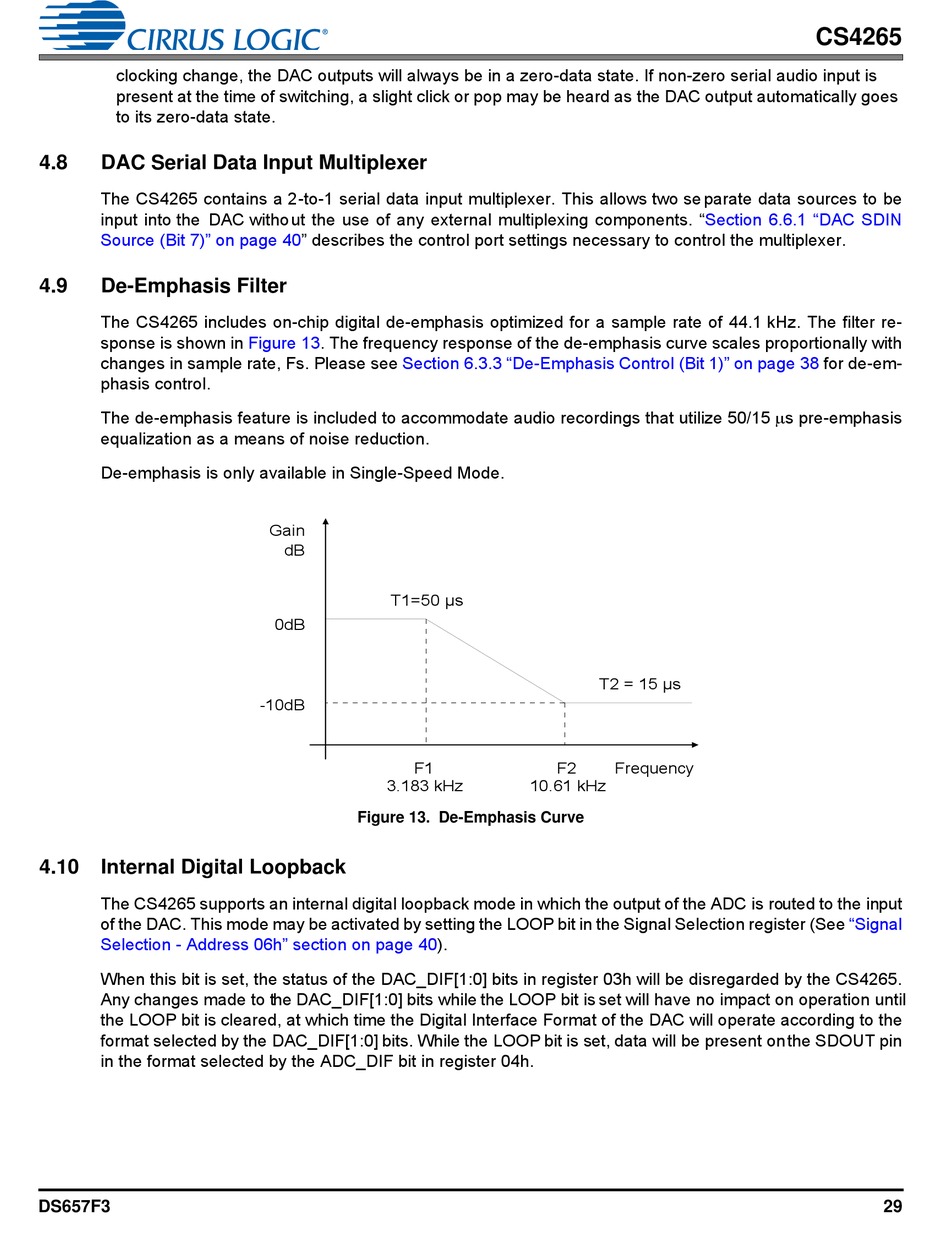 CIRRUS LOGIC®

CS4265

clocking change, the DAC outputs will always be in a zero-data state. If non-zero serial audio input is present at the time of switching, a slight click or pop may be heard as the DAC output automatically goes to its zero-data state.

4.8 DAC Serial Data Input Multiplexer

The CS4265 contains a 2-to-1 serial data input multiplexer. This allows two separate data sources to be input into the DAC without the use of any external multiplexing components. “Section 6.6.1 “DAC SDIN Source (Bit 7)” on page 40” describes the control port settings necessary to control the multiplexer.

4.9 De-Emphasis Filter

The CS4265 includes on-chip digital de-emphasis optimized for a sample rate of 44.1 kHz. The filter response is shown in Figure 13. The frequency response of the de-emphasis curve scales proportionally with changes in sample rate, Fs. Please see Section 6.3.3 “De-Emphasis Control (Bit 1)” on page 38 for de-emphasis control.

The de-emphasis feature is included to accommodate audio recordings that utilize 50/15 μs pre-emphasis equalization as a means of noise reduction.

De-emphasis is only available in Single-Speed Mode.

Gain
dB

T1=50 μs

0dB

T2 = 15 μs

-10dB

F1
3.183 kHz

F2
10.61 kHz

Frequency

Figure 13. De-Emphasis Curve

4.10 Internal Digital Loopback

The CS4265 supports an internal digital loopback mode in which the output of the ADC is routed to the input of the DAC. This mode may be activated by setting the LOOP bit in the Signal Selection register (See “Signal Selection - Address 06h” section on page 40).

When this bit is set, the status of the DAC_DIF[1:0] bits in register 03h will be disregarded by the CS4265. Any changes made to the DAC_DIF[1:0] bits while the LOOP bit is set will have no impact on operation until the LOOP bit is cleared, at which time the Digital Interface Format of the DAC will operate according to the format selected by the DAC_DIF[1:0] bits. While the LOOP bit is set, data will be present on the SDOUT pin in the format selected by the ADC_DIF bit in register 04h.

DS657F3

29